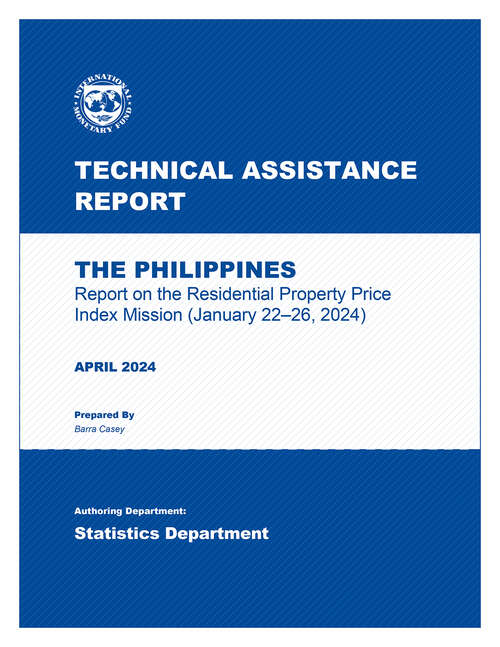 INTERNATIONAL MONETARY FUND

TECHNICAL ASSISTANCE REPORT

THE PHILIPPINES
Report on the Residential Property Price Index Mission (January 22–26, 2024)

APRIL 2024

Prepared By
Barra Casey

Authoring Department:
Statistics Department